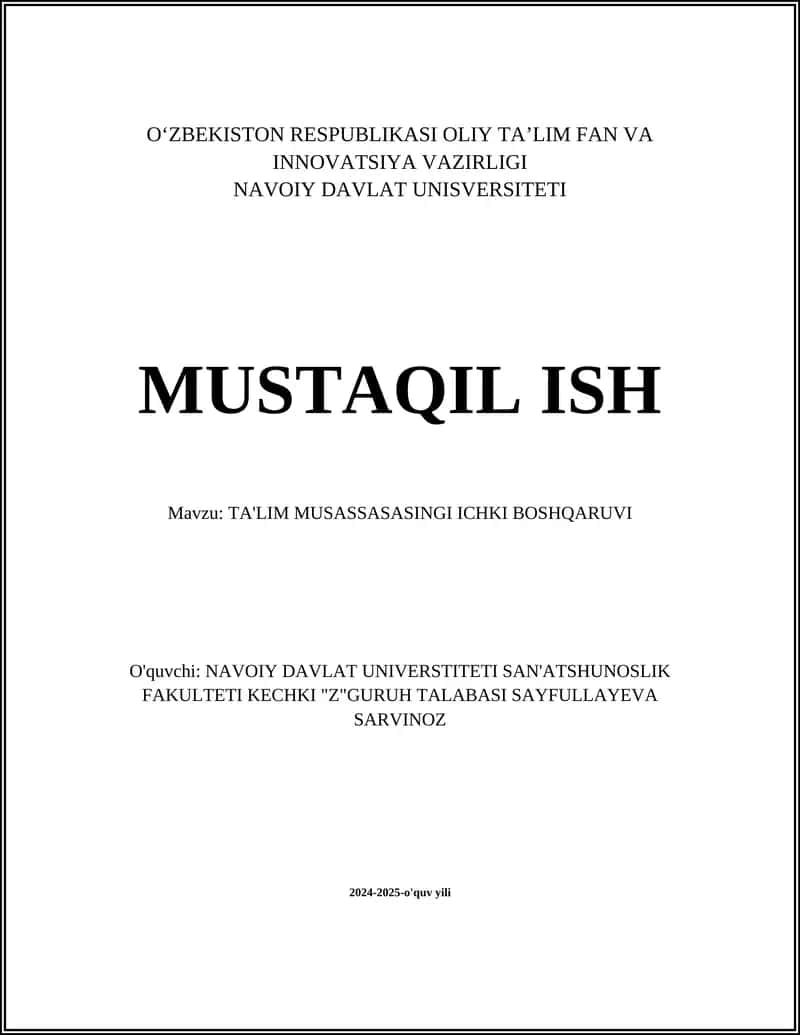 O‘ZBEKISTON RESPUBLIKASI OLIY TA’LIM FAN VA INNOVATSIYA VAZIRLIGI
NAVOIY DAVLAT UNISVERSITETI

MUSTAQIL ISH

Mavzu: TA'LIM MUSASSASASINGI ICHKI BOSHQARUVI

O'quvchi: NAVOIY DAVLAT UNIVERSTITETI SAN'ATSHUNOSLIK FAKULTETI KECHKI "Z"GURUH TALABASI SAYFULLAYEVA SARVINOZ

2024-2025-o'quv yili